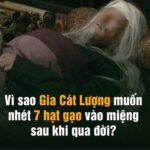 Vì sao Gia Cát Lượng muốn nhét 7 hạt gạo vào miệng sau khi qua đời?